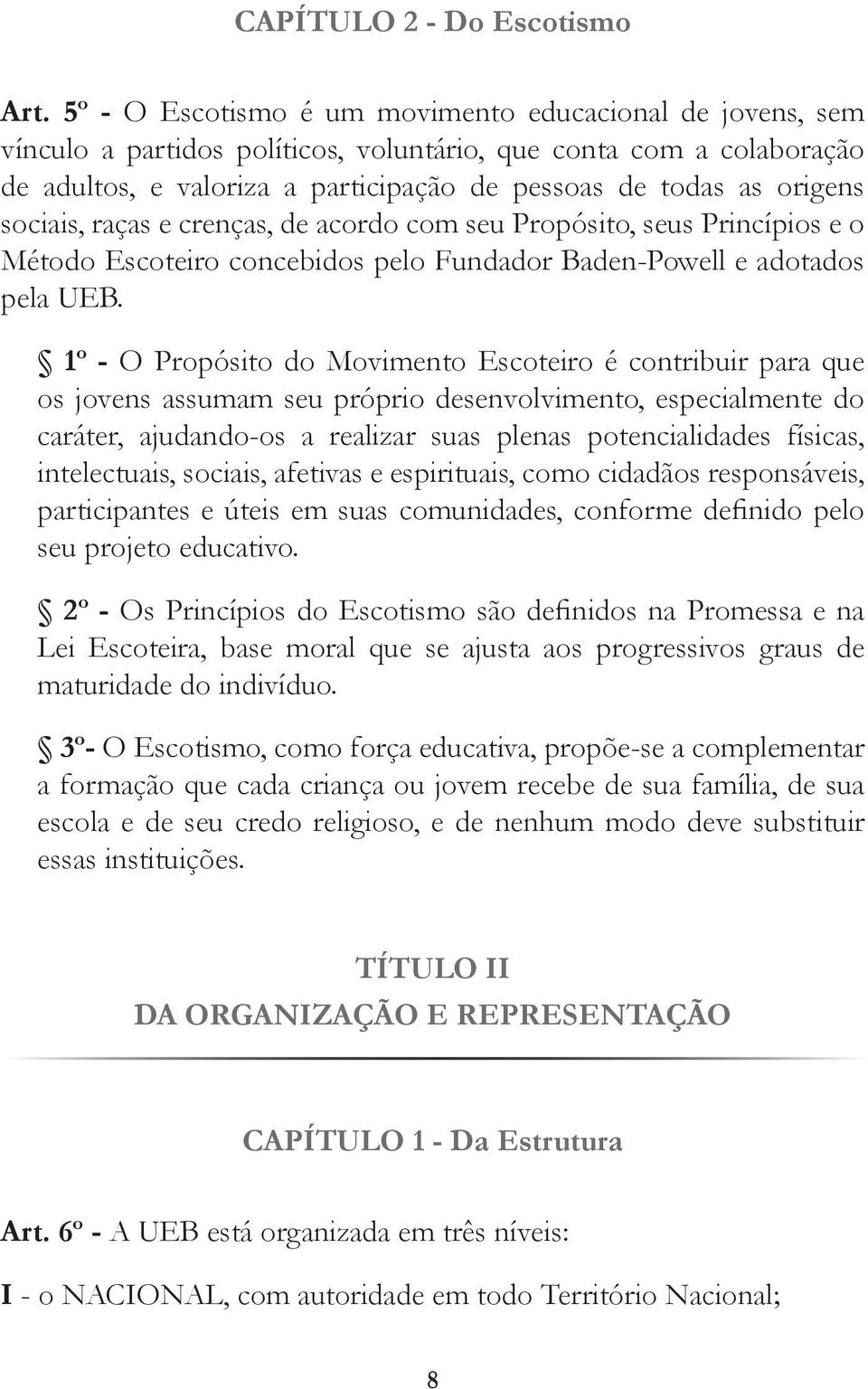 CAPÍTULO 2 - Do Escotismo

Art. 5º - O Escotismo é um movimento educacional de jovens, sem vínculo a partidos políticos, voluntário, que conta com a colaboração de adultos, e valoriza a participação de pessoas de todas as origens sociais, raças e crenças, de acordo com seu Propósito, seus Princípios e o Método Escoteiro concebidos pelo Fundador Baden-Powell e adotados pela UEB.

§ 1º - O Propósito do Movimento Escoteiro é contribuir para que os jovens assumam seu próprio desenvolvimento, especialmente do caráter, ajudando-os a realizar suas plenas potencialidades físicas, intelectuais, sociais, afetivas e espirituais, como cidadãos responsáveis, participantes e úteis em suas comunidades, conforme definido pelo seu projeto educativo.

§ 2º - Os Princípios do Escotismo são definidos na Promessa e na Lei Escoteira, base moral que se ajusta aos progressivos graus de maturidade do indivíduo.

§ 3º- O Escotismo, como força educativa, propõe-se a complementar a formação que cada criança ou jovem recebe de sua família, de sua escola e de seu credo religioso, e de nenhum modo deve substituir essas instituições.

TÍTULO II
DA ORGANIZAÇÃO E REPRESENTAÇÃO

CAPÍTULO 1 - Da Estrutura

Art. 6º - A UEB está organizada em três níveis:

I - o NACIONAL, com autoridade em todo Território Nacional;

8